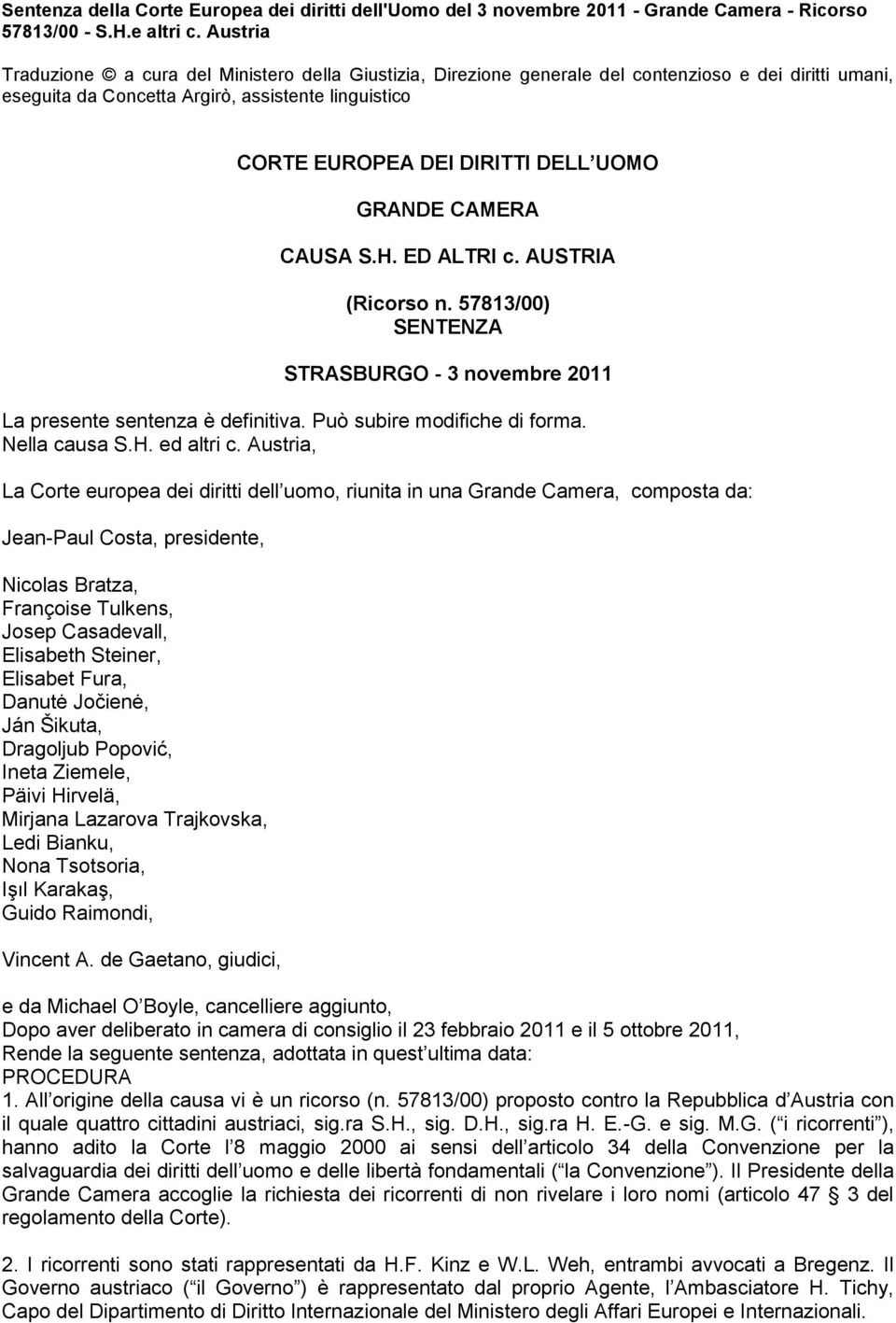 Sentenza della Corte Europea dei diritti dell'Uomo del 3 novembre 2011 - Grande Camera - Ricorso 57813/00 - S.H.e altri c. Austria

Traduzione © a cura del Ministero della Giustizia, Direzione generale del contenzioso e dei diritti umani, eseguita da Concetta Argirò, assistente linguistico

CORTE EUROPEA DEI DIRITTI DELL UOMO

GRANDE CAMERA

CAUSA S.H. ED ALTRI c. AUSTRIA

(Ricorso n. 57813/00)
SENTENZA

STRASBURGO - 3 novembre 2011

La presente sentenza è definitiva. Può subire modifiche di forma.
Nella causa S.H. ed altri c. Austria,

La Corte europea dei diritti dell uomo, riunita in una Grande Camera, composta da:

Jean-Paul Costa, presidente,

Nicolas Bratza,
Françoise Tulkens,
Josep Casadevall,
Elisabeth Steiner,
Elisabet Fura,
Danutė Jočienė,
Ján Šikuta,
Dragoljub Popović,
Ineta Ziemele,
Päivi Hirvelä,
Mirjana Lazarova Trajkovska,
Ledi Bianku,
Nona Tsotsoria,
Işıl Karakaş,
Guido Raimondi,

Vincent A. de Gaetano, giudici,

e da Michael O Boyle, cancelliere aggiunto,
Dopo aver deliberato in camera di consiglio il 23 febbraio 2011 e il 5 ottobre 2011,
Rende la seguente sentenza, adottata in quest ultima data:
PROCEDURA
1. All origine della causa vi è un ricorso (n. 57813/00) proposto contro la Repubblica d Austria con il quale quattro cittadini austriaci, sig.ra S.H., sig. D.H., sig.ra H. E.-G. e sig. M.G. ( i ricorrenti ), hanno adito la Corte l 8 maggio 2000 ai sensi dell articolo 34 della Convenzione per la salvaguardia dei diritti dell uomo e delle libertà fondamentali ( la Convenzione ). Il Presidente della Grande Camera accoglie la richiesta dei ricorrenti di non rivelare i loro nomi (articolo 47 3 del regolamento della Corte).

2. I ricorrenti sono stati rappresentati da H.F. Kinz e W.L. Weh, entrambi avvocati a Bregenz. Il Governo austriaco ( il Governo ) è rappresentato dal proprio Agente, l Ambasciatore H. Tichy, Capo del Dipartimento di Diritto Internazionale del Ministero degli Affari Europei e Internazionali.